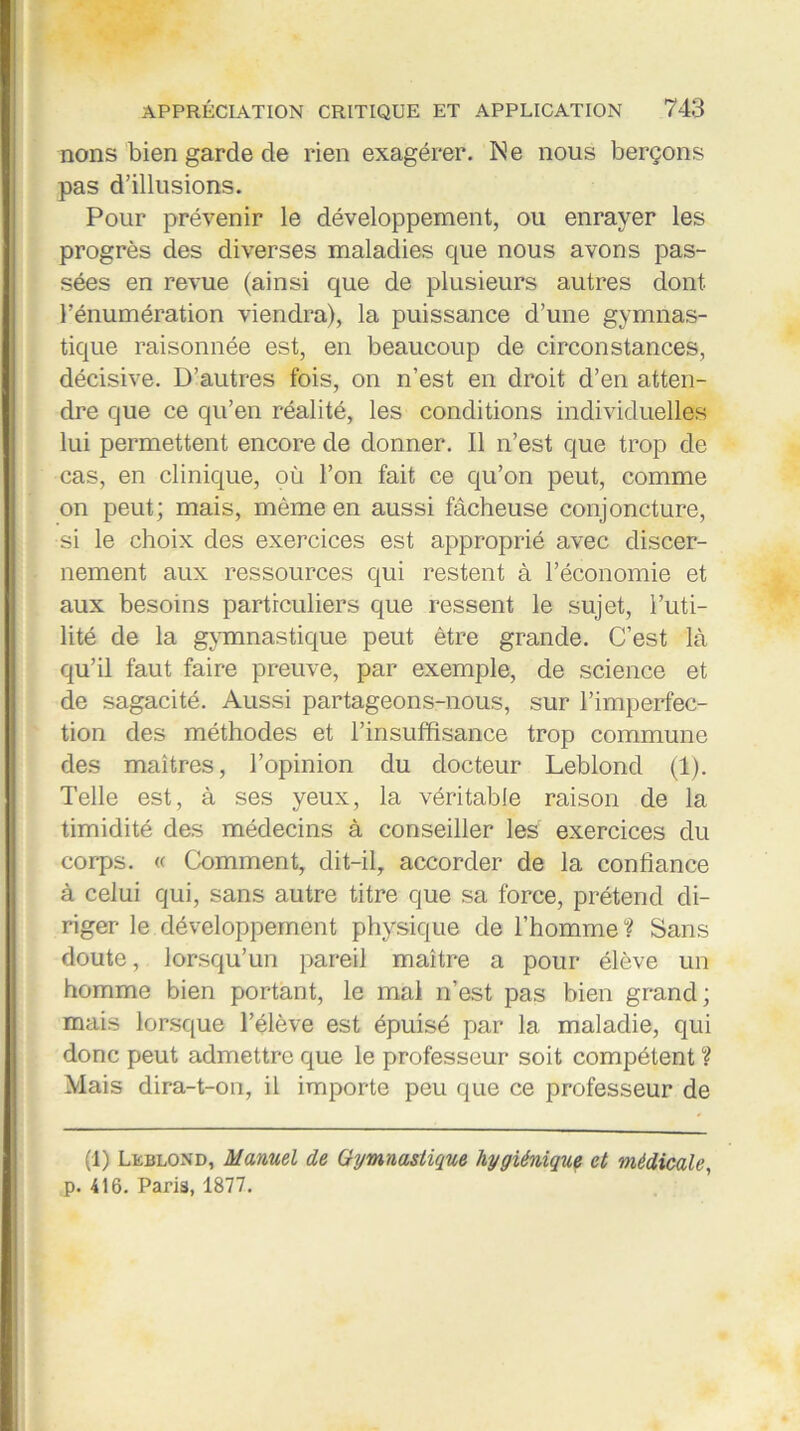 APPRÉCIATION CRITIQUE ET APPLICATION 743

nons bien garde de rien exagérer. Ne nous berçons pas d'illusions.

Pour prévenir le développement, ou enrayer les progrès des diverses maladies que nous avons passées en revue (ainsi que de plusieurs autres dont l'énumération viendra), la puissance d'une gymnastique raisonnée est, en beaucoup de circonstances, décisive. D'autres fois, on n'est en droit d'en attendre que ce qu'en réalité, les conditions individuelles lui permettent encore de donner. Il n'est que trop de cas, en clinique, où l'on fait ce qu'on peut, comme on peut; mais, même en aussi fâcheuse conjoncture, si le choix des exercices est approprié avec discernement aux ressources qui restent à l'économie et aux besoins particuliers que ressent le sujet, l'utilité de la gymnastique peut être grande. C'est là qu'il faut faire preuve, par exemple, de science et de sagacité. Aussi partageons-nous, sur l'imperfection des méthodes et l'insuffisance trop commune des maîtres, l'opinion du docteur Leblond (1). Telle est, à ses yeux, la véritable raison de la timidité des médecins à conseiller les exercices du corps. « Comment, dit-il, accorder de la confiance à celui qui, sans autre titre que sa force, prétend diriger le développement physique de l'homme? Sans doute, lorsqu'un pareil maître a pour élève un homme bien portant, le mal n'est pas bien grand; mais lorsque l'élève est épuisé par la maladie, qui donc peut admettre que le professeur soit compétent? Mais dira-t-on, il importe peu que ce professeur de

(1) Leblond, Manuel de Gymnastique hygiénique et médicale, p. 416. Paris, 1877.